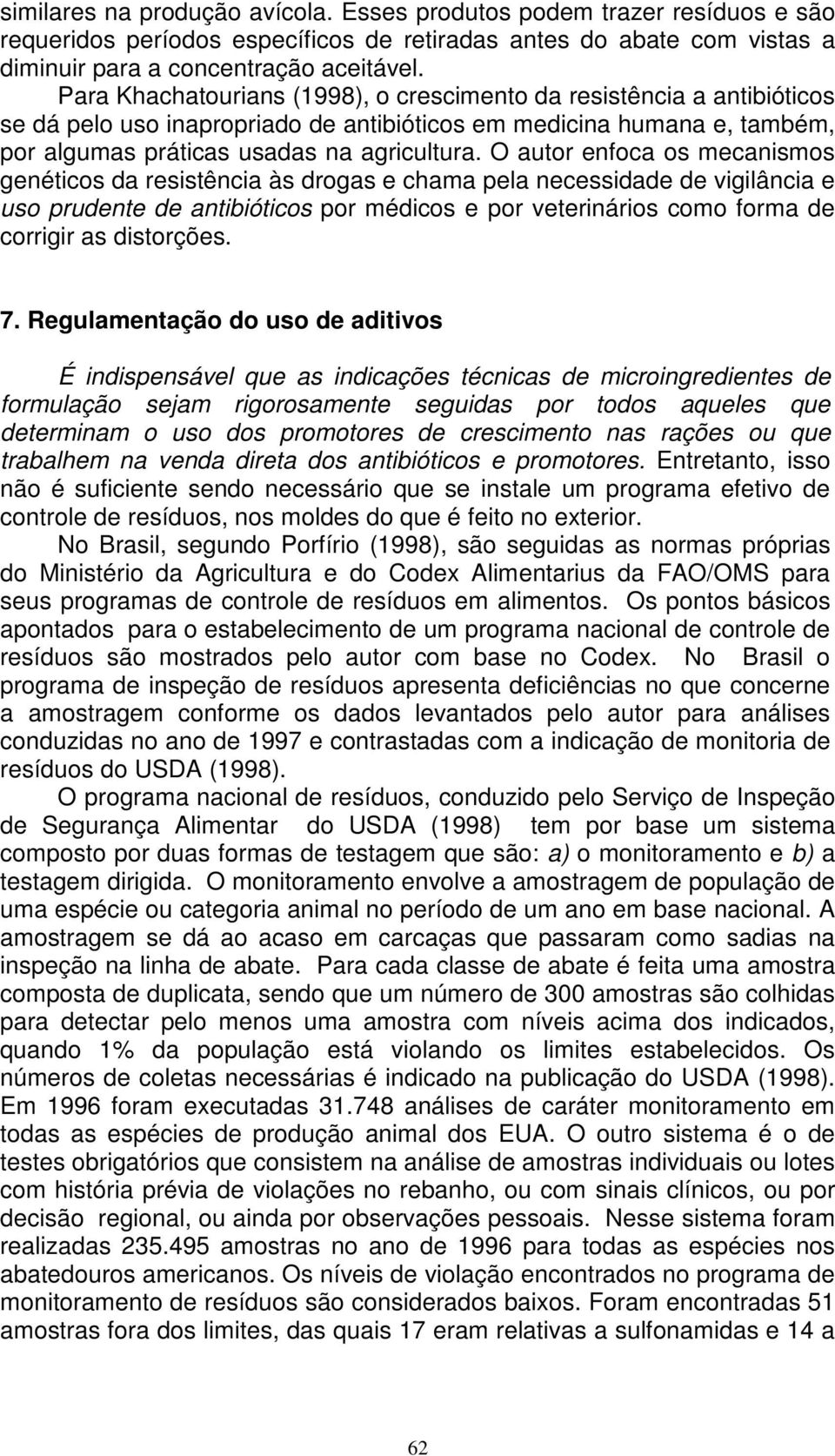 similares na produção avícola. Esses produtos podem trazer resíduos e são requeridos períodos específicos de retiradas antes do abate com vistas a diminuir para a concentração aceitável.

Para Khachatourians (1998), o crescimento da resistência a antibióticos se dá pelo uso inapropriado de antibióticos em medicina humana e, também, por algumas práticas usadas na agricultura. O autor enfoca os mecanismos genéticos da resistência às drogas e chama pela necessidade de vigilância e uso prudente de antibióticos por médicos e por veterinários como forma de corrigir as distorções.

7. Regulamentação do uso de aditivos

É indispensável que as indicações técnicas de microingredientes de formulação sejam rigorosamente seguidas por todos aqueles que determinam o uso dos promotores de crescimento nas rações ou que trabalhem na venda direta dos antibióticos e promotores. Entretanto, isso não é suficiente sendo necessário que se instale um programa efetivo de controle de resíduos, nos moldes do que é feito no exterior.

No Brasil, segundo Porfírio (1998), são seguidas as normas próprias do Ministério da Agricultura e do Codex Alimentarius da FAO/OMS para seus programas de controle de resíduos em alimentos. Os pontos básicos apontados para o estabelecimento de um programa nacional de controle de resíduos são mostrados pelo autor com base no Codex. No Brasil o programa de inspeção de resíduos apresenta deficiências no que concerne a amostragem conforme os dados levantados pelo autor para análises conduzidas no ano de 1997 e contrastadas com a indicação de monitoria de resíduos do USDA (1998).

O programa nacional de resíduos, conduzido pelo Serviço de Inspeção de Segurança Alimentar do USDA (1998) tem por base um sistema composto por duas formas de testagem que são: a) o monitoramento e b) a testagem dirigida. O monitoramento envolve a amostragem de população de uma espécie ou categoria animal no período de um ano em base nacional. A amostragem se dá ao acaso em carcaças que passaram como sadias na inspeção na linha de abate. Para cada classe de abate é feita uma amostra composta de duplicata, sendo que um número de 300 amostras são colhidas para detectar pelo menos uma amostra com níveis acima dos indicados, quando 1% da população está violando os limites estabelecidos. Os números de coletas necessárias é indicado na publicação do USDA (1998). Em 1996 foram executadas 31.748 análises de caráter monitoramento em todas as espécies de produção animal dos EUA. O outro sistema é o de testes obrigatórios que consistem na análise de amostras individuais ou lotes com história prévia de violações no rebanho, ou com sinais clínicos, ou por decisão regional, ou ainda por observações pessoais. Nesse sistema foram realizadas 235.495 amostras no ano de 1996 para todas as espécies nos abatedouros americanos. Os níveis de violação encontrados no programa de monitoramento de resíduos são considerados baixos. Foram encontradas 51 amostras fora dos limites, das quais 17 eram relativas a sulfonamidas e 14 a

62